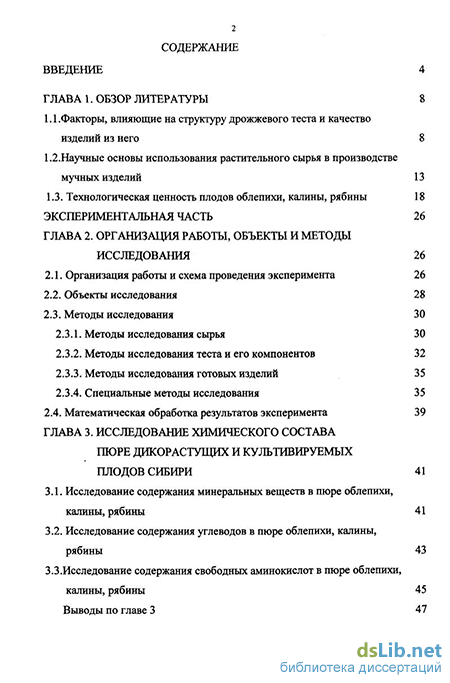 2

СОДЕРЖАНИЕ

ВВЕДЕНИЕ 4

ГЛАВА 1. ОБЗОР ЛИТЕРАТУРЫ 8

1.1.Факторы, влияющие на структуру дрожжевого теста и качество изделий из него 8

1.2.Научные основы использования растительного сырья в производстве мучных изделий 13

1.3. Технологическая ценность плодов облепихи, калины, рябины 18

ЭКСПЕРИМЕНТАЛЬНАЯ ЧАСТЬ 26

ГЛАВА 2. ОРГАНИЗАЦИЯ РАБОТЫ, ОБЪЕКТЫ И МЕТОДЫ ИССЛЕДОВАНИЯ 26

2.1. Организация работы и схема проведения эксперимента 26

2.2. Объекты исследования 28

2.3. Методы исследования 30

2.3.1. Методы исследования сырья 30

2.3.2. Методы исследования теста и его компонентов 32

2.3.3. Методы исследования готовых изделий 35

2.3.4. Специальные методы исследования 35

2.4. Математическая обработка результатов эксперимента 39

ГЛАВА 3. ИССЛЕДОВАНИЕ ХИМИЧЕСКОГО СОСТАВА ПЮРЕ ДИКОРАСТУЩИХ И КУЛЬТИВИРУЕМЫХ ПЛОДОВ СИБИРИ 41

3.1. Исследование содержания минеральных веществ в пюре облепихи, калины, рябины 41

3.2. Исследование содержания углеводов в пюре облепихи, калины, рябины 43

3.3.Исследование содержания свободных аминокислот в пюре облепихи, калины, рябины 45

Выводы по главе 3 47

dsLib.net
библиотека диссертаций